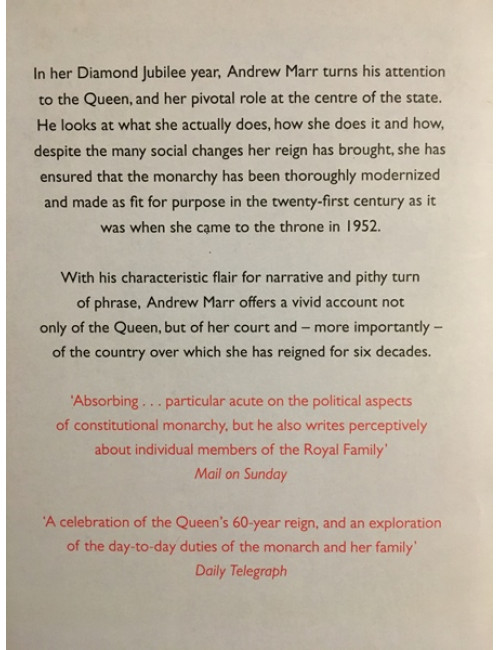 In her Diamond Jubilee year, Andrew Marr turns his attention to the Queen, and her pivotal role at the centre of the state. He looks at what she actually does, how she does it and how, despite the many social changes her reign has brought, she has ensured that the monarchy has been thoroughly modernized and made as fit for purpose in the twenty-first century as it was when she came to the throne in 1952.

With his characteristic flair for narrative and pithy turn of phrase, Andrew Marr offers a vivid account not only of the Queen, but of her court and – more importantly – of the country over which she has reigned for six decades.

'Absorbing . . . particular acute on the political aspects of constitutional monarchy, but he also writes perceptively about individual members of the Royal Family'
Mail on Sunday

'A celebration of the Queen's 60-year reign, and an exploration of the day-to-day duties of the monarch and her family'
Daily Telegraph